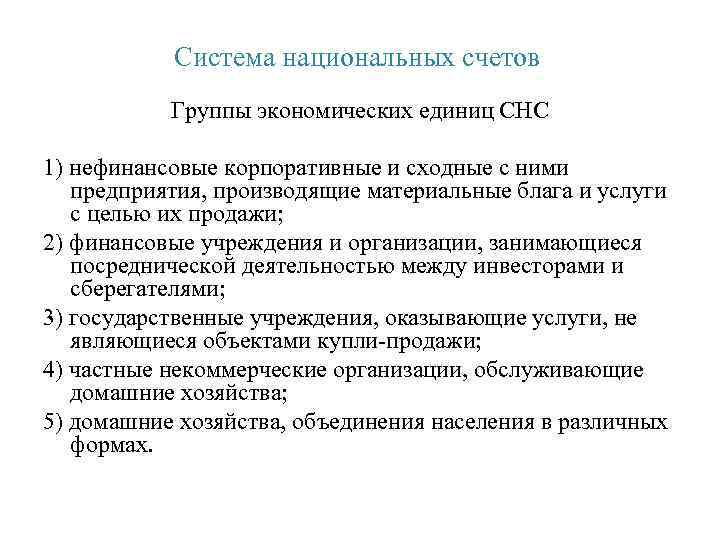 Система национальных счетов

Группы экономических единиц СНС

1) нефинансовые корпоративные и сходные с ними предприятия, производящие материальные блага и услуги с целью их продажи;

2) финансовые учреждения и организации, занимающиеся посреднической деятельностью между инвесторами и сберегателями;

3) государственные учреждения, оказывающие услуги, не являющиеся объектами купли-продажи;

4) частные некоммерческие организации, обслуживающие домашние хозяйства;

5) домашние хозяйства, объединения населения в различных формах.